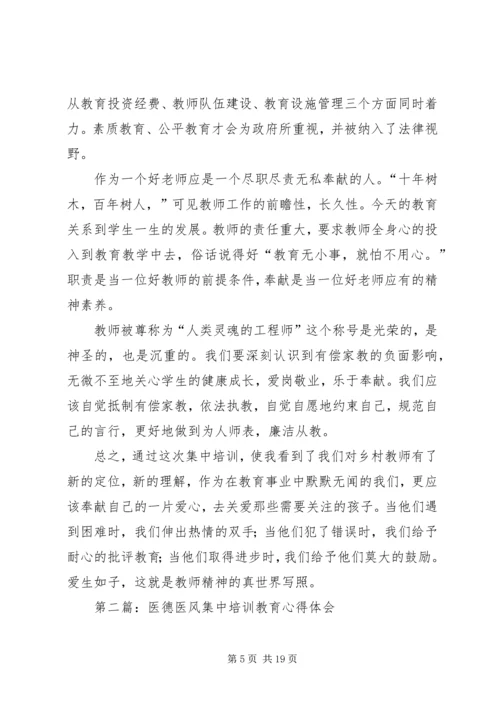 从教育投资经费、教师队伍建设、教育设施管理三个方面同时着力。素质教育、公平教育才会为政府所重视，并被纳入了法律视野。

作为一个好老师应是一个尽职尽责无私奉献的人。“十年树木，百年树人，”可见教师工作的前瞻性，长久性。今天的教育关系到学生一生的发展。教师的责任重大，要求教师全身心的投入到教育教学中去，俗话说得好“教育无小事，就怕不用心。”职责是当一位好教师的前提条件，奉献是当一位好老师应有的精神素养。

教师被尊称为“人类灵魂的工程师”这个称号是光荣的，是神圣的，也是沉重的。我们要深刻认识到有偿家教的负面影响，无微不至地关心学生的健康成长，爱岗敬业，乐于奉献。我们应该自觉抵制有偿家教，依法执教，自觉自愿地约束自己，规范自己的言行，更好地做到为人师表，廉洁从教。

总之，通过这次集中培训，使我看到了我们对乡村教师有了新的定位，新的理解，作为在教育事业中默默无闻的我们，更应该奉献自己的一片爱心，去关爱那些需要关注的孩子。当他们遇到困难时，我们伸出热情的双手；当他们犯了错误时，我们给予耐心的批评教育；当他们取得进步时，我们给予他们莫大的鼓励。爱生如子，这就是教师精神的真世界写照。

第二篇：医德医风集中培训教育心得体会

第 5 页 共 19 页